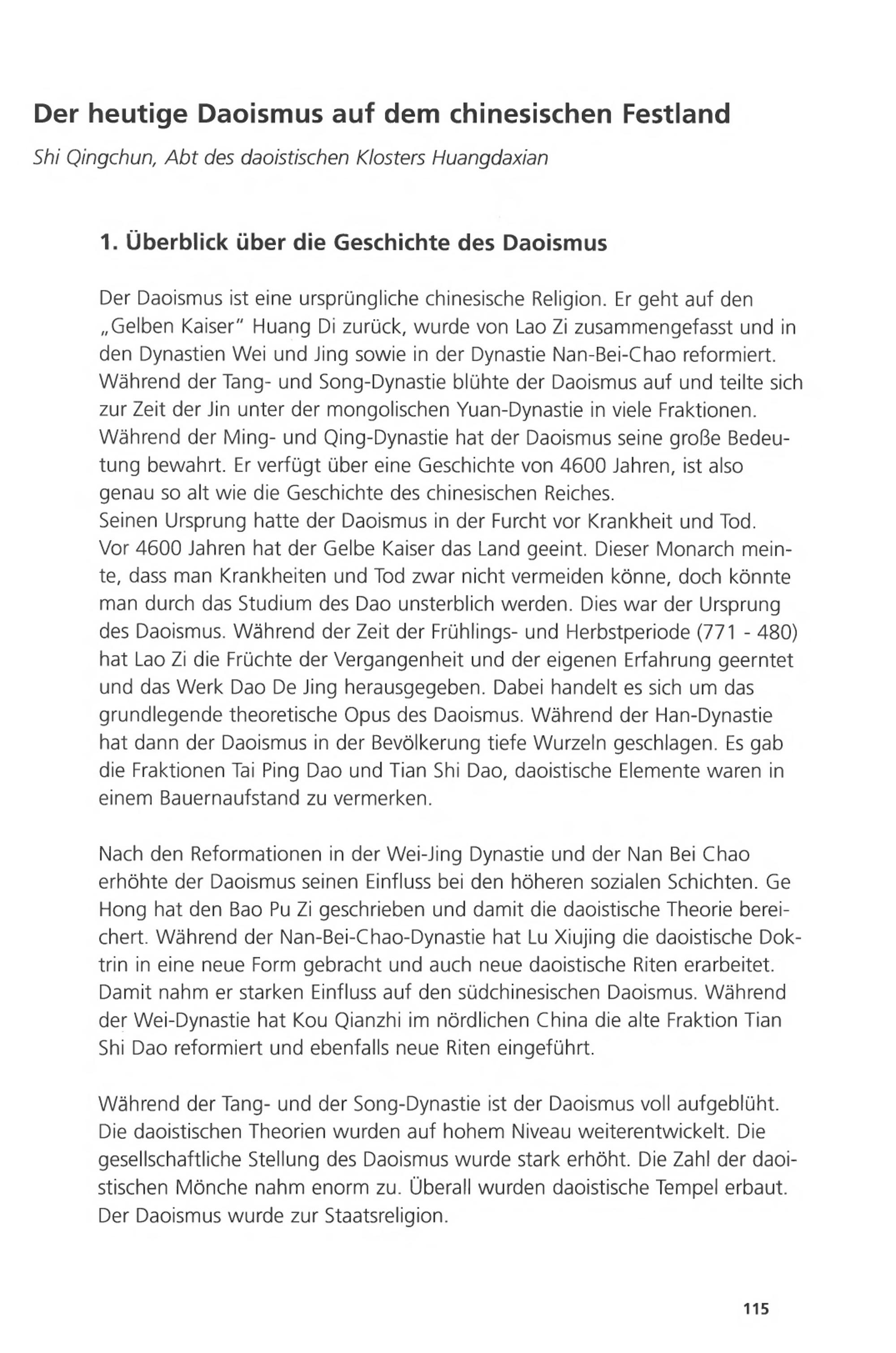 Der heutige Daoismus auf dem chinesischen Festland

Shi Qingchun, Abt des daoistischen Klosters Huangdaxian

1. Überblick über die Geschichte des Daoismus

Der Daoismus ist eine ursprüngliche chinesische Religion. Er geht auf den „Gelben Kaiser" Huang Di zurück, wurde von Lao Zi zusammengefasst und in den Dynastien Wei und Jing sowie in der Dynastie Nan-Bei-Chao reformiert. Während der Tang- und Song-Dynastie blühte der Daoismus auf und teilte sich zur Zeit der Jin unter der mongolischen Yuan-Dynastie in viele Fraktionen. Während der Ming- und Qing-Dynastie hat der Daoismus seine große Bedeutung bewahrt. Er verfügt über eine Geschichte von 4600 Jahren, ist also genau so alt wie die Geschichte des chinesischen Reiches.
Seinen Ursprung hatte der Daoismus in der Furcht vor Krankheit und Tod. Vor 4600 Jahren hat der Gelbe Kaiser das Land geeint. Dieser Monarch meinte, dass man Krankheiten und Tod zwar nicht vermeiden könne, doch könnte man durch das Studium des Dao unsterblich werden. Dies war der Ursprung des Daoismus. Während der Zeit der Frühlings- und Herbstperiode (771 - 480) hat Lao Zi die Früchte der Vergangenheit und der eigenen Erfahrung geerntet und das Werk Dao De Jing herausgegeben. Dabei handelt es sich um das grundlegende theoretische Opus des Daoismus. Während der Han-Dynastie hat dann der Daoismus in der Bevölkerung tiefe Wurzeln geschlagen. Es gab die Fraktionen Tai Ping Dao und Tian Shi Dao, daoistische Elemente waren in einem Bauernaufstand zu vermerken.

Nach den Reformationen in der Wei-Jing Dynastie und der Nan Bei Chao erhöhte der Daoismus seinen Einfluss bei den höheren sozialen Schichten. Ge Hong hat den Bao Pu Zi geschrieben und damit die daoistische Theorie bereichert. Während der Nan-Bei-Chao-Dynastie hat Lu Xiujing die daoistische Doktrin in eine neue Form gebracht und auch neue daoistische Riten erarbeitet. Damit nahm er starken Einfluss auf den südchinesischen Daoismus. Während der Wei-Dynastie hat Kou Qianzhi im nördlichen China die alte Fraktion Tian Shi Dao reformiert und ebenfalls neue Riten eingeführt.

Während der Tang- und der Song-Dynastie ist der Daoismus voll aufgeblüht. Die daoistischen Theorien wurden auf hohem Niveau weiterentwickelt. Die gesellschaftliche Stellung des Daoismus wurde stark erhöht. Die Zahl der daoistischen Mönche nahm enorm zu. Überall wurden daoistische Tempel erbaut. Der Daoismus wurde zur Staatsreligion.

115